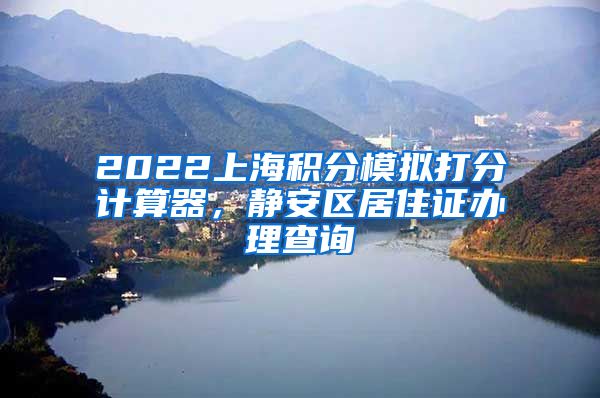 2022上海积分模拟打分计算器，静安区居住证办理查询